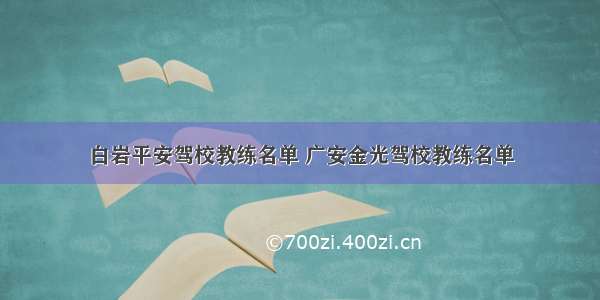 白岩平安驾校教练名单 广安金光驾校教练名单

©700zi.400zi.cn